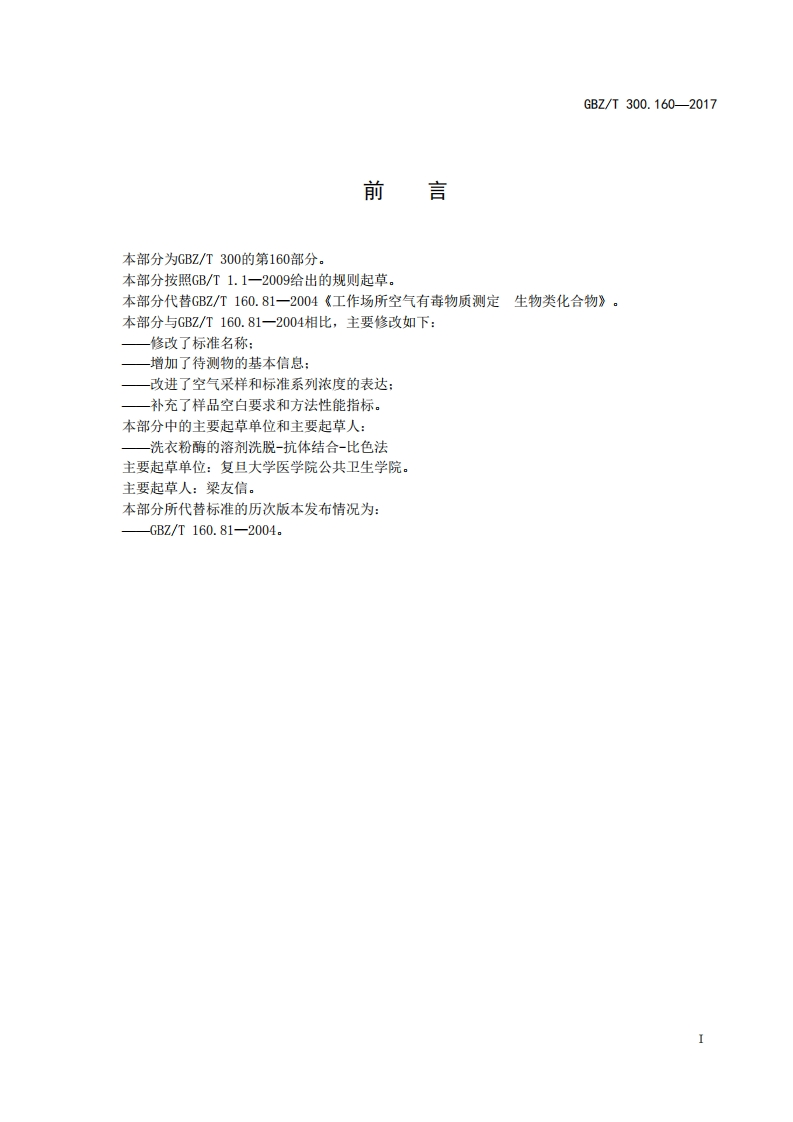 GBZ/T 300.160—2017

前　言

本部分为GBZ/T 300的第160部分。
本部分按照GB/T 1.1—2009给出的规则起草。
本部分代替GBZ/T 160.81—2004《工作场所空气有毒物质测定　生物类化合物》。
本部分与GBZ/T 160.81—2004相比，主要修改如下：
——修改了标准名称；
——增加了待测物的基本信息；
——改进了空气采样和标准系列浓度的表达；
——补充了样品空白要求和方法性能指标。
本部分中的主要起草单位和主要起草人：
——洗衣粉酶的溶剂洗脱-抗体结合-比色法
主要起草单位：复旦大学医学院公共卫生学院。
主要起草人：梁友信。
本部分所代替标准的历次版本发布情况为：
——GBZ/T 160.81—2004。

I